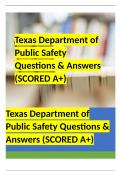 Texas Department of Public Safety Questions & Answers (SCORED A+)

Texas Department of Public Safety Questions & Answers (SCORED A+)